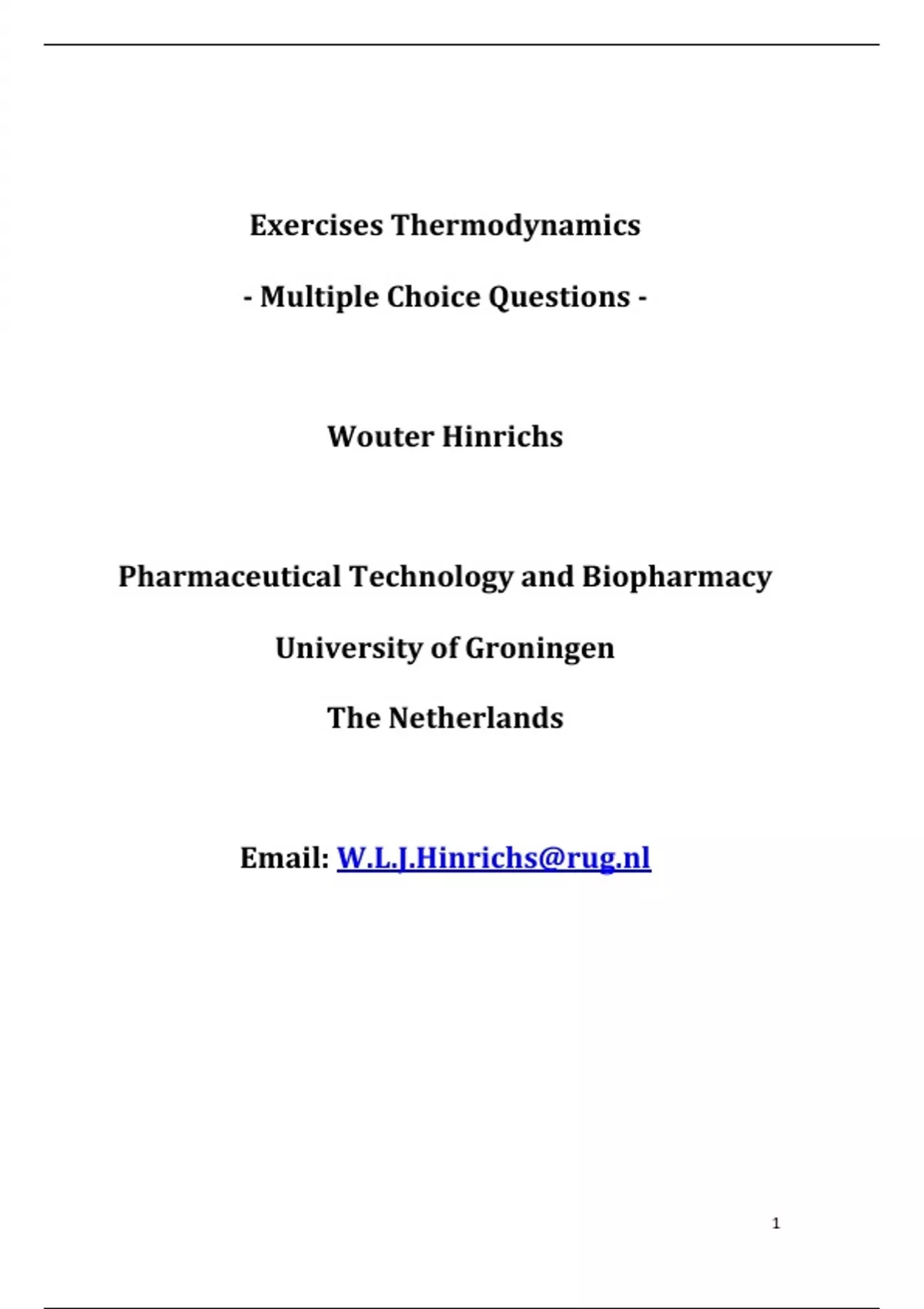 Exercises Thermodynamics

- Multiple Choice Questions -

Wouter Hinrichs

Pharmaceutical Technology and Biopharmacy

University of Groningen

The Netherlands

Email: W.L.J.Hinrichs@rug.nl

1